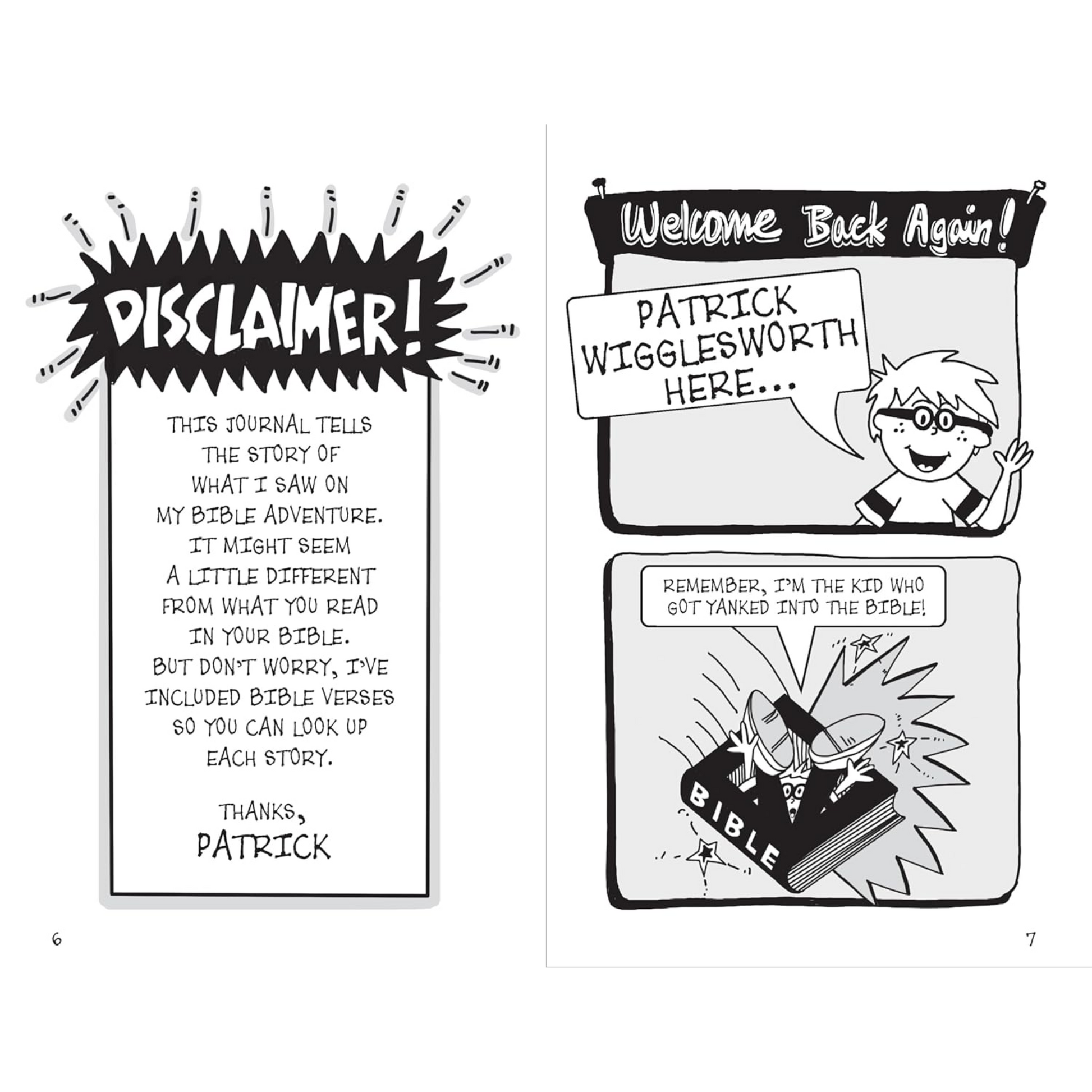 DISCLAIMER!

THIS JOURNAL TELLS THE STORY OF WHAT I SAW ON MY BIBLE ADVENTURE. IT MIGHT SEEM A LITTLE DIFFERENT FROM WHAT YOU READ IN YOUR BIBLE. BUT DON'T WORRY, I'VE INCLUDED BIBLE VERSES SO YOU CAN LOOK UP EACH STORY.

THANKS,
PATRICK

6

Welcome Back Again!

PATRICK WIGGLESWORTH HERE...

REMEMBER, I'M THE KID WHO GOT YANKED INTO THE BIBLE!

BIBLE

7